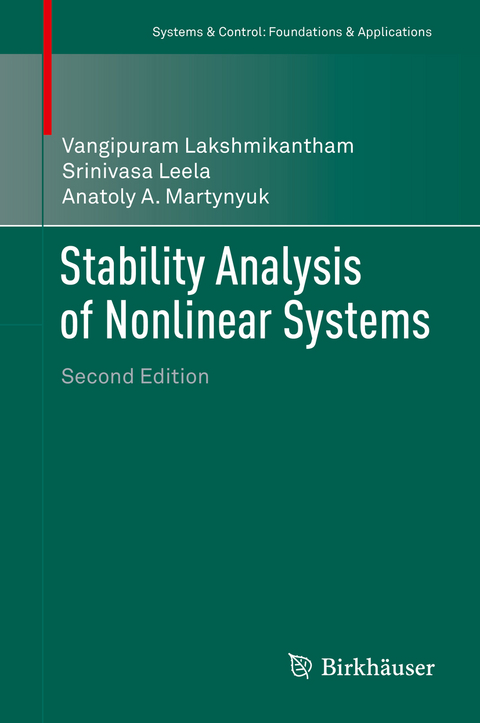 Systems & Control: Foundations & Applications

Vangipuram Lakshmikantham
Srinivasa Leela
Anatoly A. Martynyuk

Stability Analysis of Nonlinear Systems

Second Edition

Birkhäuser